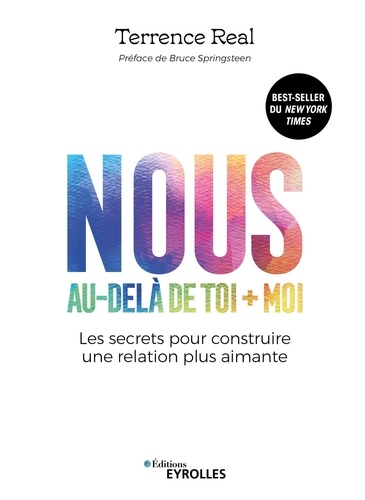 Terrence Real

Préface de Bruce Springsteen

BEST-SELLER DU NEW YORK TIMES

NOUS

AU-DELÀ DE TOI + MOI

Les secrets pour construire une relation plus aimante

Éditions EYROLLES